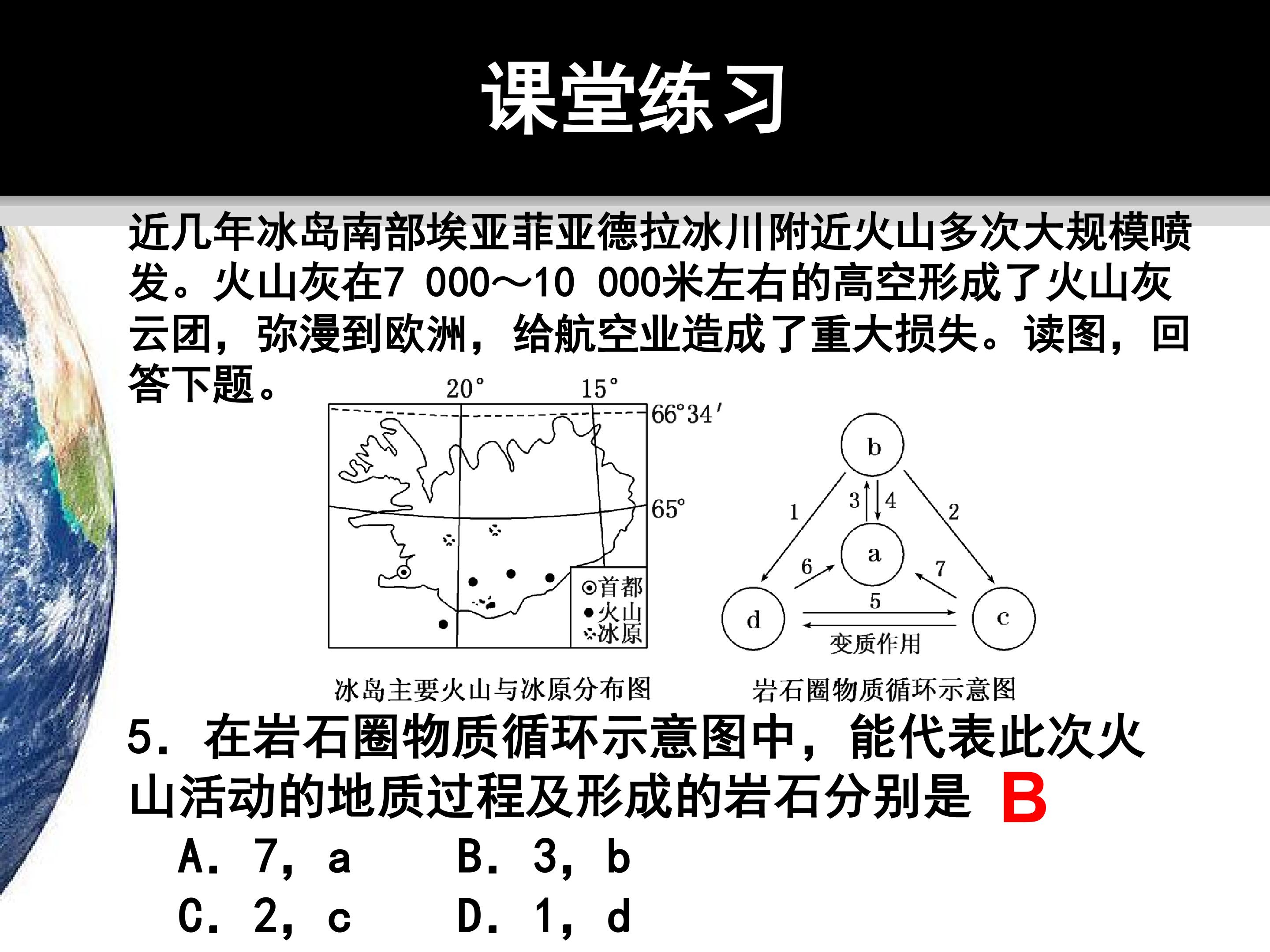 课堂练习

近几年冰岛南部埃亚菲亚德拉冰川附近火山多次大规模喷发。火山灰在7 000～10 000米左右的高空形成了火山灰云团，弥漫到欧洲，给航空业造成了重大损失。读图，回答下题。

20°
15°
66°34′
65°
首都
火山
冰原
冰岛主要火山与冰原分布图

b
a
d
c
1
2
3
4
5
6
7
变质作用
岩石圈物质循环示意图

5．在岩石圈物质循环示意图中，能代表此次火山活动的地质过程及形成的岩石分别是 B

A．7，a B．3，b
C．2，c D．1，d